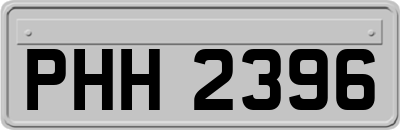 PHH 2396